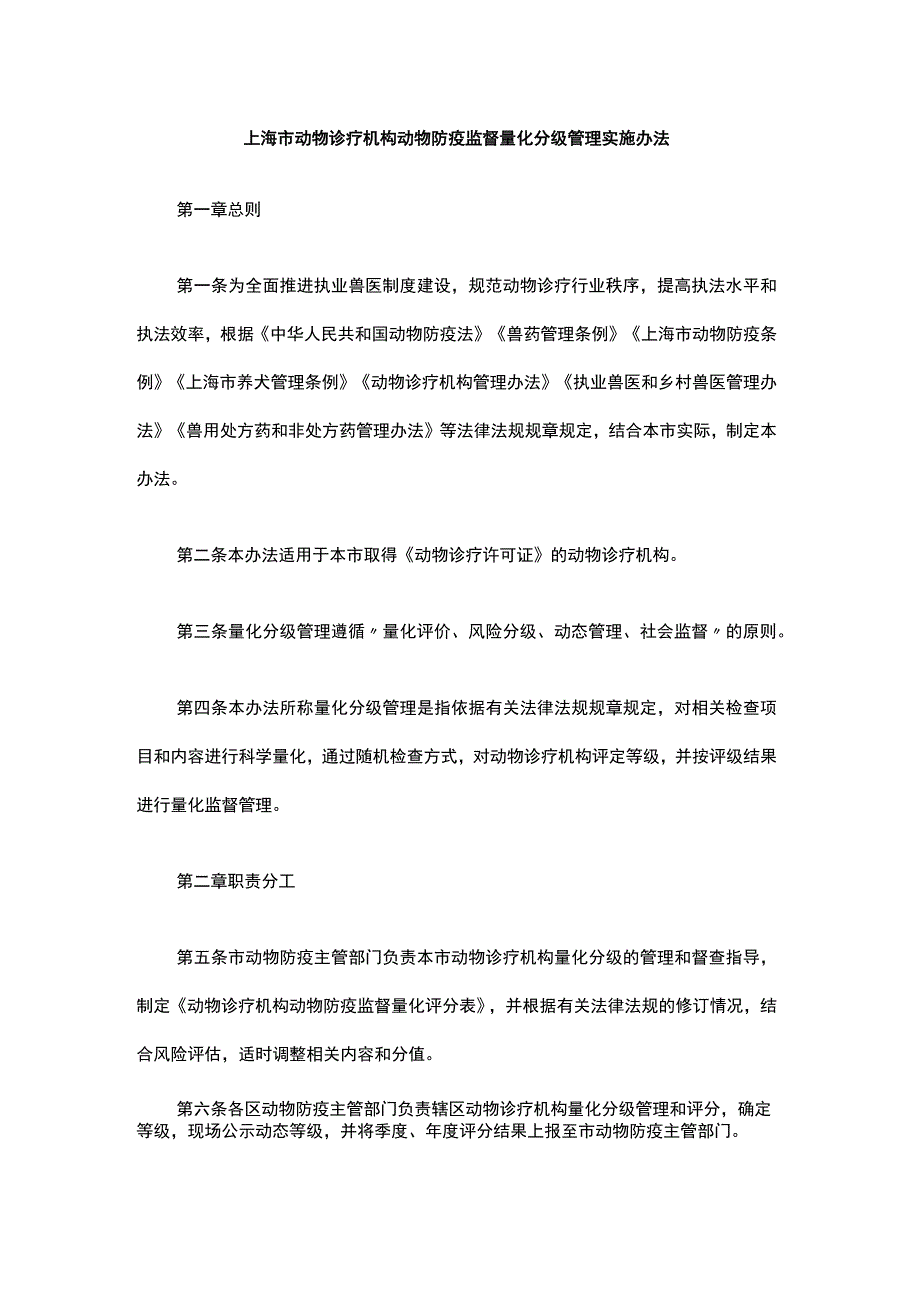 上海市动物诊疗机构动物防疫监督量化分级管理实施办法

第一章总则

第一条为全面推进执业兽医制度建设，规范动物诊疗行业秩序，提高执法水平和执法效率，根据《中华人民共和国动物防疫法》《兽药管理条例》《上海市动物防疫条例》《上海市养犬管理条例》《动物诊疗机构管理办法》《执业兽医和乡村兽医管理办法》《兽用处方药和非处方药管理办法》等法律法规规章规定，结合本市实际，制定本办法。

第二条本办法适用于本市取得《动物诊疗许可证》的动物诊疗机构。

第三条量化分级管理遵循〃量化评价、风险分级、动态管理、社会监督〃的原则。

第四条本办法所称量化分级管理是指依据有关法律法规规章规定，对相关检查项目和内容进行科学量化，通过随机检查方式，对动物诊疗机构评定等级，并按评级结果进行量化监督管理。

第二章职责分工

第五条市动物防疫主管部门负责本市动物诊疗机构量化分级的管理和督查指导，制定《动物诊疗机构动物防疫监督量化评分表》，并根据有关法律法规的修订情况，结合风险评估，适时调整相关内容和分值。

第六条各区动物防疫主管部门负责辖区动物诊疗机构量化分级管理和评分，确定等级，现场公示动态等级，并将季度、年度评分结果上报至市动物防疫主管部门。